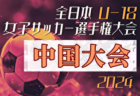 全日本 U-18
女子サッカー選手権大会

中国大会

2024